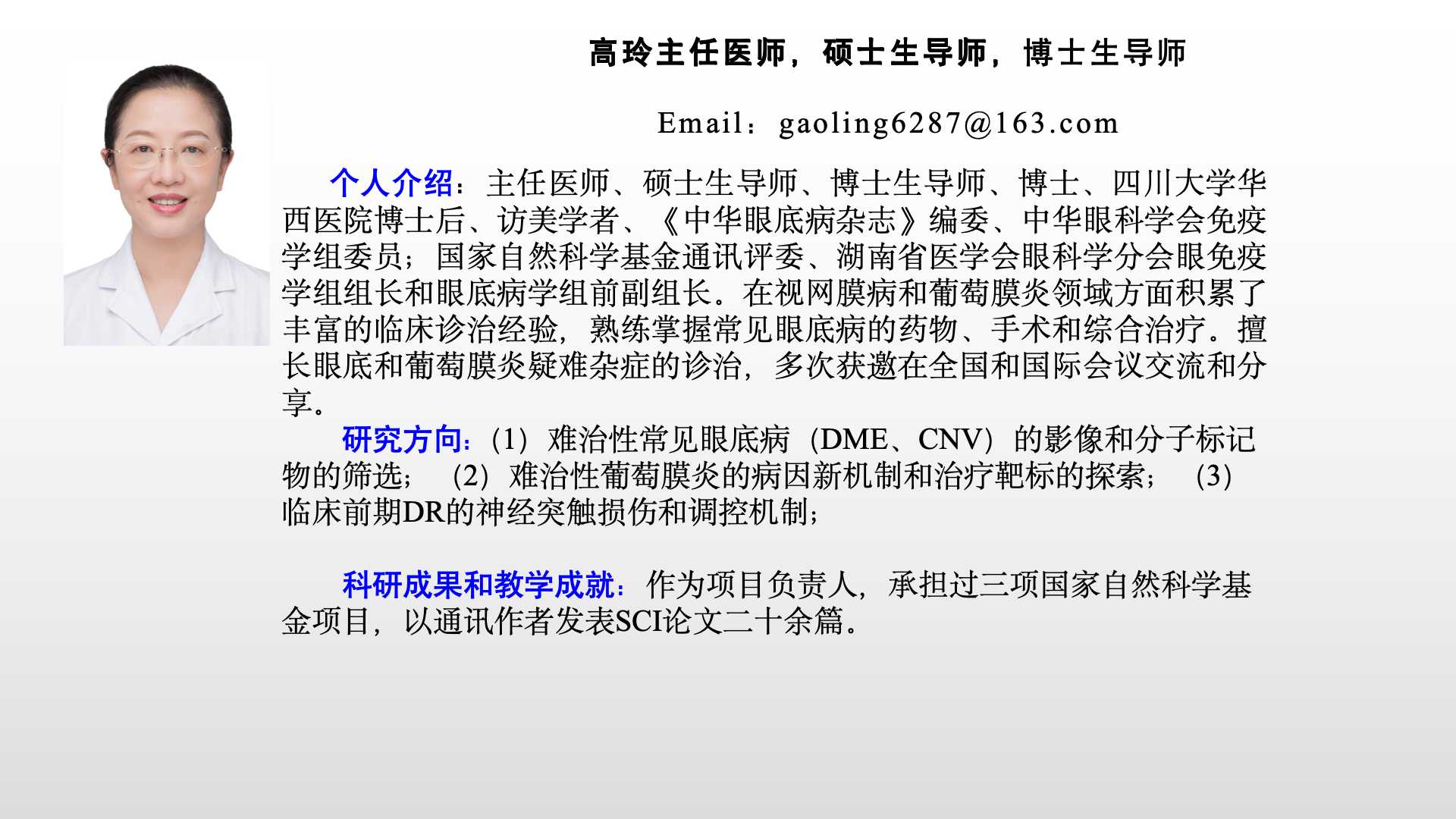 高玲主任医师，硕士生导师，博士生导师

Email：gaoling6287@163.com

个人介绍：主任医师、硕士生导师、博士生导师、博士、四川大学华西医院博士后、访美学者、《中华眼底病杂志》编委、中华眼科学会免疫学组委员；国家自然科学基金通讯评委、湖南省医学会眼科学分会眼免疫学组组长和眼底病学组前副组长。在视网膜病和葡萄膜炎领域方面积累了丰富的临床诊治经验，熟练掌握常见眼底病的药物、手术和综合治疗。擅长眼底和葡萄膜炎疑难杂症的诊治，多次获邀在全国和国际会议交流和分享。

研究方向：（1）难治性常见眼底病（DME、CNV）的影像和分子标记物的筛选；（2）难治性葡萄膜炎的病因新机制和治疗靶标的探索；（3）临床前期DR的神经突触损伤和调控机制；

科研成果和教学成就：作为项目负责人，承担过三项国家自然科学基金项目，以通讯作者发表SCI论文二十余篇。